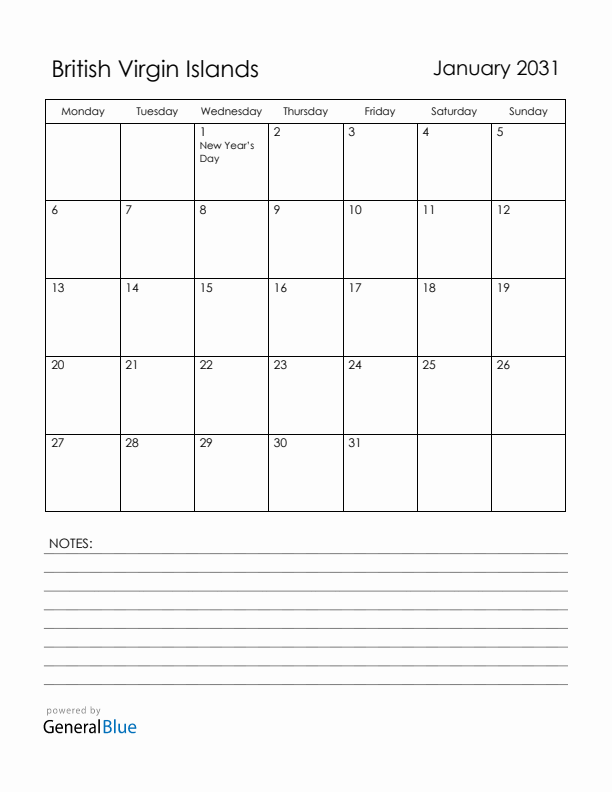 British Virgin Islands

January 2031

| Monday | Tuesday | Wednesday | Thursday | Friday | Saturday | Sunday |
|---|---|---|---|---|---|---|
| | | 1 New Year's Day | 2 | 3 | 4 | 5 |
| 6 | 7 | 8 | 9 | 10 | 11 | 12 |
| 13 | 14 | 15 | 16 | 17 | 18 | 19 |
| 20 | 21 | 22 | 23 | 24 | 25 | 26 |
| 27 | 28 | 29 | 30 | 31 | | |

NOTES:

powered by
GeneralBlue